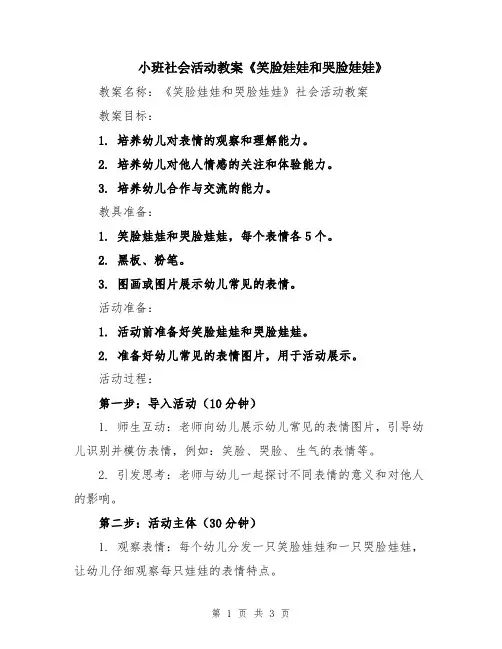 小班社会活动教案《笑脸娃娃和哭脸娃娃》

教案名称：《笑脸娃娃和哭脸娃娃》社会活动教案

教案目标：

1. 培养幼儿对表情的观察和理解能力。

2. 培养幼儿对他人情感的关注和体验能力。

3. 培养幼儿合作与交流的能力。

教具准备：

1. 笑脸娃娃和哭脸娃娃，每个表情各5个。

2. 黑板、粉笔。

3. 图画或图片展示幼儿常见的表情。

活动准备：

1. 活动前准备好笑脸娃娃和哭脸娃娃。

2. 准备好幼儿常见的表情图片，用于活动展示。

活动过程：

第一步：导入活动（10分钟）

1. 师生互动：老师向幼儿展示幼儿常见的表情图片，引导幼儿识别并模仿表情，例如：笑脸、哭脸、生气的表情等。

2. 引发思考：老师与幼儿一起探讨不同表情的意义和对他人的影响。

第二步：活动主体（30分钟）

1. 观察表情：每个幼儿分发一只笑脸娃娃和一只哭脸娃娃，让幼儿仔细观察每只娃娃的表情特点。

第 1 页 共 3 页